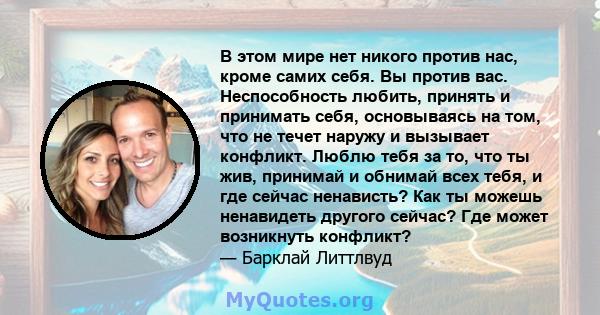 В этом мире нет никого против нас, кроме самих себя. Вы против вас. Неспособность любить, принять и принимать себя, основываясь на том, что не течет наружу и вызывает конфликт. Люблю тебя за то, что ты жив, принимай и обнимай всех тебя, и где сейчас ненависть? Как ты можешь ненавидеть другого сейчас? Где может возникнуть конфликт?
— Барклай Литтлвуд

MyQuotes.org